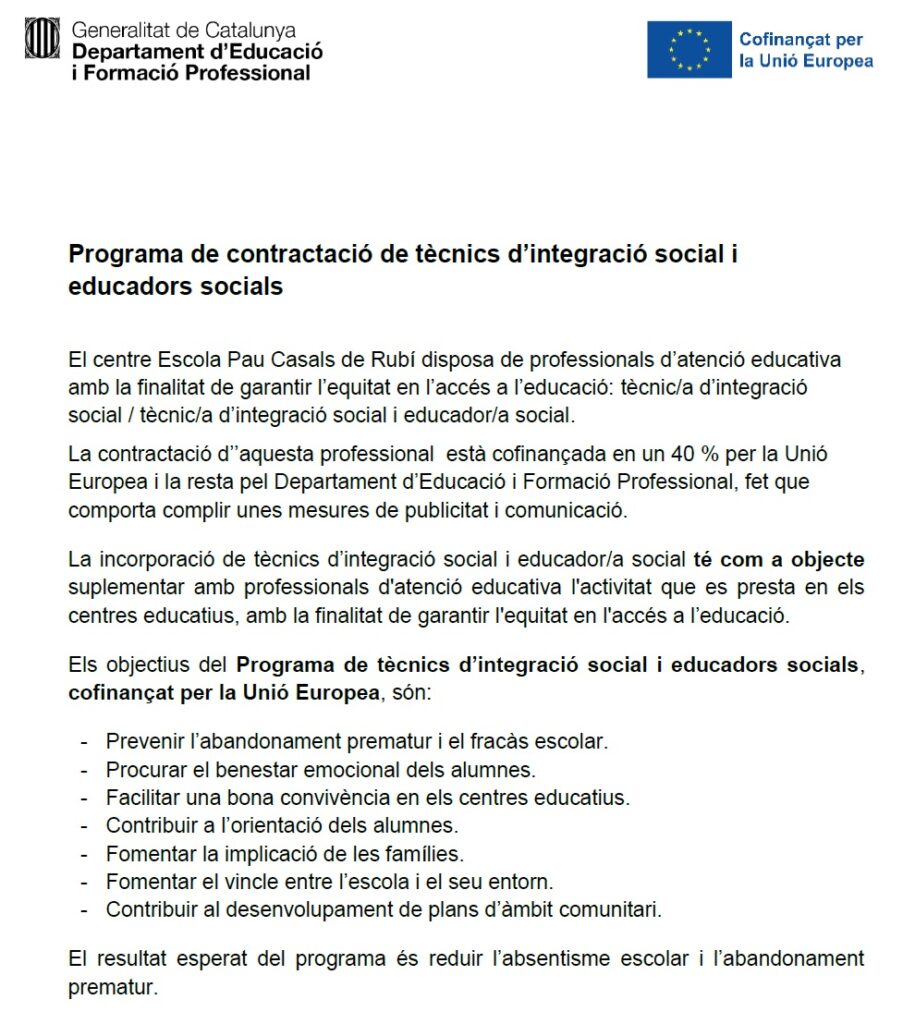 Generalitat de Catalunya
Departament d'Educació
i Formació Professional

Cofinançat per
la Unió Europea

Programa de contractació de tècnics d'integració social i educadors socials

El centre Escola Pau Casals de Rubí disposa de professionals d'atenció educativa amb la finalitat de garantir l'equitat en l'accés a l'educació: tècnic/a d'integració social / tècnic/a d'integració social i educador/a social.

La contractació d''aquesta professional està cofinançada en un 40 % per la Unió Europea i la resta pel Departament d'Educació i Formació Professional, fet que comporta complir unes mesures de publicitat i comunicació.

La incorporació de tècnics d'integració social i educador/a social té com a objecte suplementar amb professionals d'atenció educativa l'activitat que es presta en els centres educatius, amb la finalitat de garantir l'equitat en l'accés a l'educació.

Els objectius del Programa de tècnics d'integració social i educadors socials, cofinançat per la Unió Europea, són:

- Prevenir l'abandonament prematur i el fracàs escolar.
- Procurar el benestar emocional dels alumnes.
- Facilitar una bona convivència en els centres educatius.
- Contribuir a l'orientació dels alumnes.
- Fomentar la implicació de les famílies.
- Fomentar el vincle entre l'escola i el seu entorn.
- Contribuir al desenvolupament de plans d'àmbit comunitari.

El resultat esperat del programa és reduir l'absentisme escolar i l'abandonament prematur.